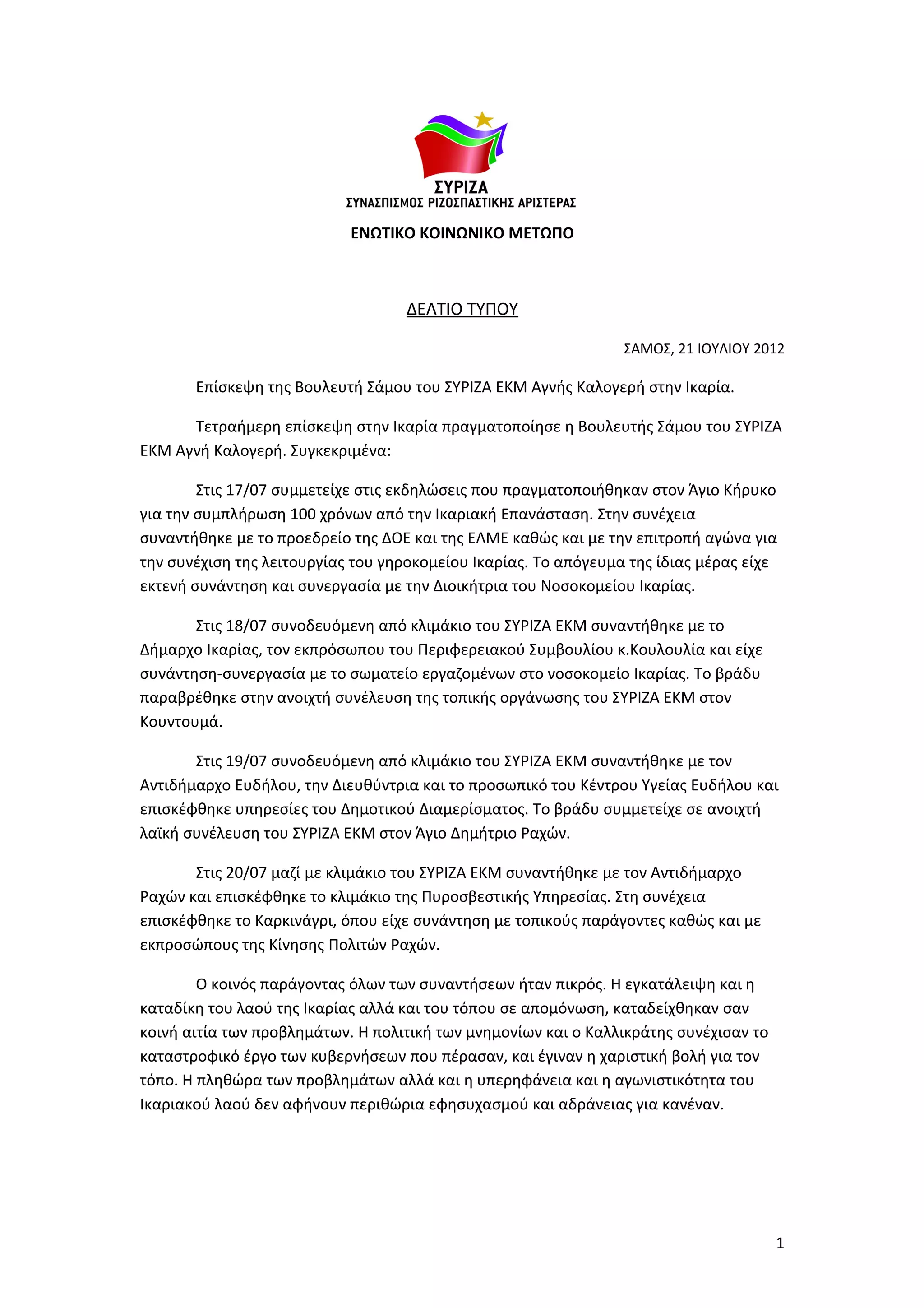 ΣΥΡΙΖΑ
ΣΥΝΑΣΠΙΣΜΟΣ ΡΙΖΟΣΠΑΣΤΙΚΗΣ ΑΡΙΣΤΕΡΑΣ

ΕΝΩΤΙΚΟ ΚΟΙΝΩΝΙΚΟ ΜΕΤΩΠΟ

ΔΕΛΤΙΟ ΤΥΠΟΥ

ΣΑΜΟΣ, 21 ΙΟΥΛΙΟΥ 2012

Επίσκεψη της Βουλευτή Σάμου του ΣΥΡΙΖΑ ΕΚΜ Αγνής Καλογερή στην Ικαρία.

Τετραήμερη επίσκεψη στην Ικαρία πραγματοποίησε η Βουλευτής Σάμου του ΣΥΡΙΖΑ ΕΚΜ Αγνή Καλογερή. Συγκεκριμένα:

Στις 17/07 συμμετείχε στις εκδηλώσεις που πραγματοποιήθηκαν στον Άγιο Κήρυκο για την συμπλήρωση 100 χρόνων από την Ικαριακή Επανάσταση. Στην συνέχεια συναντήθηκε με το προεδρείο της ΔΟΕ και της ΕΛΜΕ καθώς και με την επιτροπή αγώνα για την συνέχιση της λειτουργίας του γηροκομείου Ικαρίας. Το απόγευμα της ίδιας μέρας είχε εκτενή συνάντηση και συνεργασία με την Διοικήτρια του Νοσοκομείου Ικαρίας.

Στις 18/07 συνοδευόμενη από κλιμάκιο του ΣΥΡΙΖΑ ΕΚΜ συναντήθηκε με το Δήμαρχο Ικαρίας, τον εκπρόσωπου του Περιφερειακού Συμβουλίου κ.Κουλουλία και είχε συνάντηση-συνεργασία με το σωματείο εργαζομένων στο νοσοκομείο Ικαρίας. Το βράδυ παραβρέθηκε στην ανοιχτή συνέλευση της τοπικής οργάνωσης του ΣΥΡΙΖΑ ΕΚΜ στον Κουντουμά.

Στις 19/07 συνοδευόμενη από κλιμάκιο του ΣΥΡΙΖΑ ΕΚΜ συναντήθηκε με τον Αντιδήμαρχο Ευδήλου, την Διευθύντρια και το προσωπικό του Κέντρου Υγείας Ευδήλου και επισκέφθηκε υπηρεσίες του Δημοτικού Διαμερίσματος. Το βράδυ συμμετείχε σε ανοιχτή λαϊκή συνέλευση του ΣΥΡΙΖΑ ΕΚΜ στον Άγιο Δημήτριο Ραχών.

Στις 20/07 μαζί με κλιμάκιο του ΣΥΡΙΖΑ ΕΚΜ συναντήθηκε με τον Αντιδήμαρχο Ραχών και επισκέφθηκε το κλιμάκιο της Πυροσβεστικής Υπηρεσίας. Στη συνέχεια επισκέφθηκε το Καρκινάγρι, όπου είχε συνάντηση με τοπικούς παράγοντες καθώς και με εκπροσώπους της Κίνησης Πολιτών Ραχών.

Ο κοινός παράγοντας όλων των συναντήσεων ήταν πικρός. Η εγκατάλειψη και η καταδίκη του λαού της Ικαρίας αλλά και του τόπου σε απομόνωση, καταδείχθηκαν σαν κοινή αιτία των προβλημάτων. Η πολιτική των μνημονίων και ο Καλλικράτης συνέχισαν το καταστροφικό έργο των κυβερνήσεων που πέρασαν, και έγιναν η χαριστική βολή για τον τόπο. Η πληθώρα των προβλημάτων αλλά και η υπερηφάνεια και η αγωνιστικότητα του Ικαριακού λαού δεν αφήνουν περιθώρια εφησυχασμού και αδράνειας για κανέναν.

1